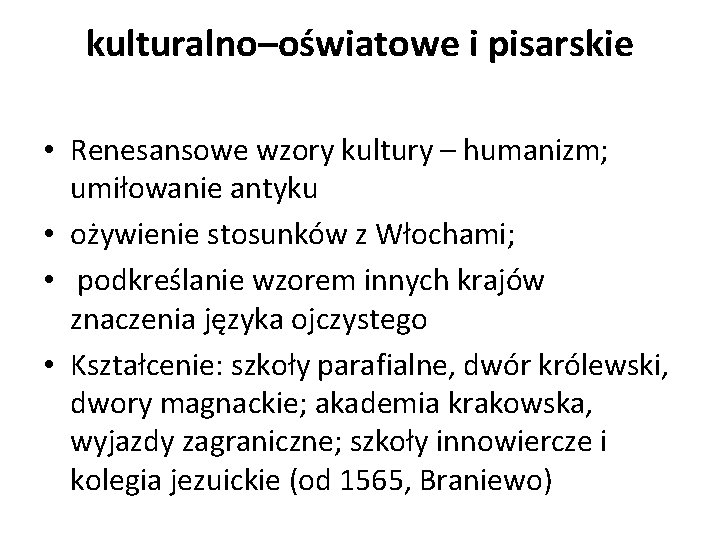 kulturalno–oświatowe i pisarskie

• Renesansowe wzory kultury – humanizm; umiłowanie antyku
• ożywienie stosunków z Włochami;
• podkreślanie wzorem innych krajów znaczenia języka ojczystego
• Kształcenie: szkoły parafialne, dwór królewski, dwory magnackie; akademia krakowska, wyjazdy zagraniczne; szkoły innowiercze i kolegia jezuickie (od 1565, Braniewo)